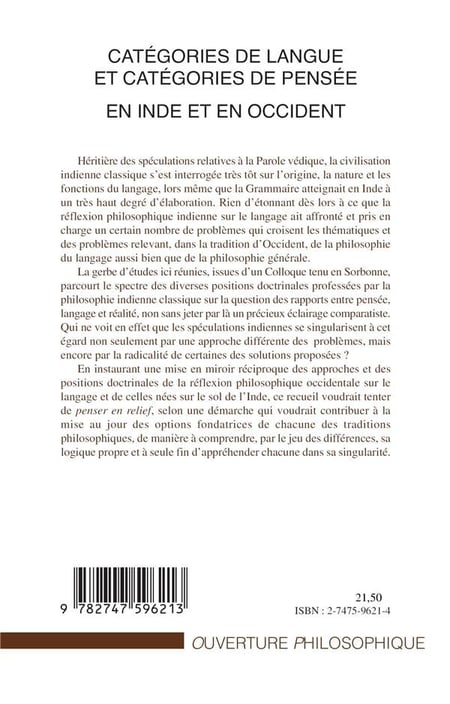 CATÉGORIES DE LANGUE
ET CATÉGORIES DE PENSÉE

EN INDE ET EN OCCIDENT

Héritière des spéculations relatives à la Parole védique, la civilisation indienne classique s'est interrogée très tôt sur l'origine, la nature et les fonctions du langage, lors même que la Grammaire atteignait en Inde à un très haut degré d'élaboration. Rien d'étonnant dès lors à ce que la réflexion philosophique indienne sur le langage ait affronté et pris en charge un certain nombre de problèmes qui croisent les thématiques et des problèmes relevant, dans la tradition d'Occident, de la philosophie du langage aussi bien que de la philosophie générale.

La gerbe d'études ici réunies, issues d'un Colloque tenu en Sorbonne, parcourt le spectre des diverses positions doctrinales professées par la philosophie indienne classique sur la question des rapports entre pensée, langage et réalité, non sans jeter par là un précieux éclairage comparatiste. Qui ne voit en effet que les spéculations indiennes se singularisent à cet égard non seulement par une approche différente des problèmes, mais encore par la radicalité de certaines des solutions proposées ?

En instaurant une mise en miroir réciproque des approches et des positions doctrinales de la réflexion philosophique occidentale sur le langage et de celles nées sur le sol de l'Inde, ce recueil voudrait tenter de penser en relief, selon une démarche qui voudrait contribuer à la mise au jour des options fondatrices de chacune des traditions philosophiques, de manière à comprendre, par le jeu des différences, sa logique propre et à seule fin d'appréhender chacune dans sa singularité.

9 782747 596213

21,50
ISBN : 2-7475-9621-4

OUVERTURE PHILOSOPHIQUE